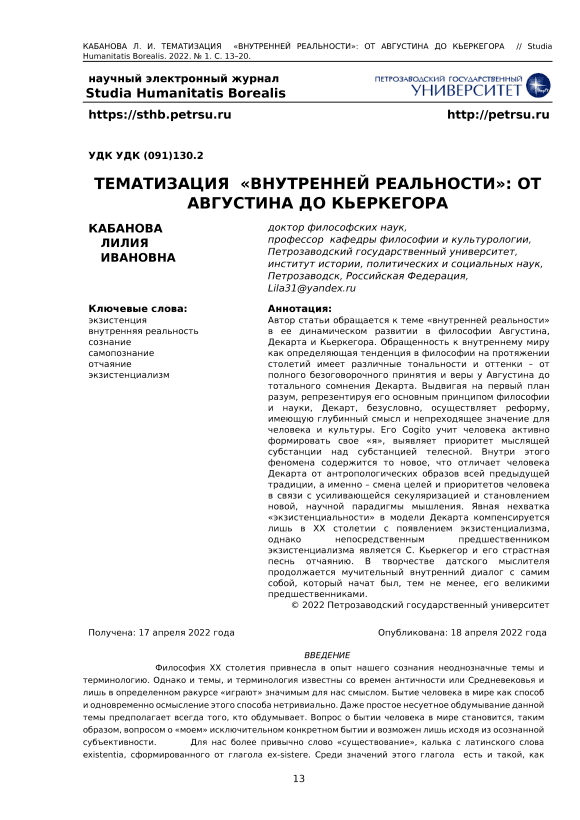 КАБАНОВА Л. И. ТЕМАТИЗАЦИЯ «ВНУТРЕННЕЙ РЕАЛЬНОСТИ»: ОТ АВГУСТИНА ДО КЬЕРКЕГОРА // Studia Humanitatis Borealis. 2022. № 1. С. 13–20.

научный электронный журнал
Studia Humanitatis Borealis

ПЕТРОЗАВОДСКИЙ ГОСУДАРСТВЕННЫЙ УНИВЕРСИТЕТ

https://sthb.petrsu.ru

http://petrsu.ru

УДК УДК (091)130.2

ТЕМАТИЗАЦИЯ «ВНУТРЕННЕЙ РЕАЛЬНОСТИ»: ОТ АВГУСТИНА ДО КЬЕРКЕГОРА

КАБАНОВА ЛИЛИЯ ИВАНОВНА

доктор философских наук, профессор кафедры философии и культурологии, Петрозаводский государственный университет, институт истории, политических и социальных наук, Петрозаводск, Российская Федерация, Lila31@yandex.ru

Ключевые слова:
экзистенция
внутренняя реальность
сознание
самопознание
отчаяние
экзистенциализм

Аннотация:
Автор статьи обращается к теме «внутренней реальности» в ее динамическом развитии в философии Августина, Декарта и Кьеркегора. Обращенность к внутреннему миру как определяющая тенденция в философии на протяжении столетий имеет различные тональности и оттенки – от полного безоговорочного принятия и веры у Августина до тотального сомнения Декарта. Выдвигая на первый план разум, репрезентируя его основным принципом философии и науки, Декарт, безусловно, осуществляет реформу, имеющую глубинный смысл и непреходящее значение для человека и культуры. Его Cogito учит человека активно формировать свое «я», выявляет приоритет мыслящей субстанции над субстанцией телесной. Внутри этого феномена содержится то новое, что отличает человека Декарта от антропологических образов всей предыдущей традиции, а именно – смена целей и приоритетов человека в связи с усиливающейся секуляризацией и становлением новой, научной парадигмы мышления. Явная нехватка «экзистенциальности» в модели Декарта компенсируется лишь в XX столетии с появлением экзистенциализма, однако непосредственным предшественником экзистенциализма является С. Кьеркегор и его страстная песнь отчаянию. В творчестве датского мыслителя продолжается мучительный внутренний диалог с самим собой, который начат был, тем не менее, его великими предшественниками.
© 2022 Петрозаводский государственный университет

Получена: 17 апреля 2022 года

Опубликована: 18 апреля 2022 года

ВВЕДЕНИЕ

Философия XX столетия привнесла в опыт нашего сознания неоднозначные темы и терминологию. Однако и темы, и терминология известны со времен античности или Средневековья и лишь в определенном ракурсе «играют» значимым для нас смыслом. Бытие человека в мире как способ и одновременно осмысление этого способа нетривиально. Даже простое несуетное обдумывание данной темы предполагает всегда того, кто обдумывает. Вопрос о бытии человека в мире становится, таким образом, вопросом о «моем» исключительном конкретном бытии и возможен лишь исходя из осознанной субъективности. Для нас более привычно слово «существование», калька с латинского слова existentia, сформированного от глагола ex-sistere. Среди значений этого глагола есть и такой, как

13